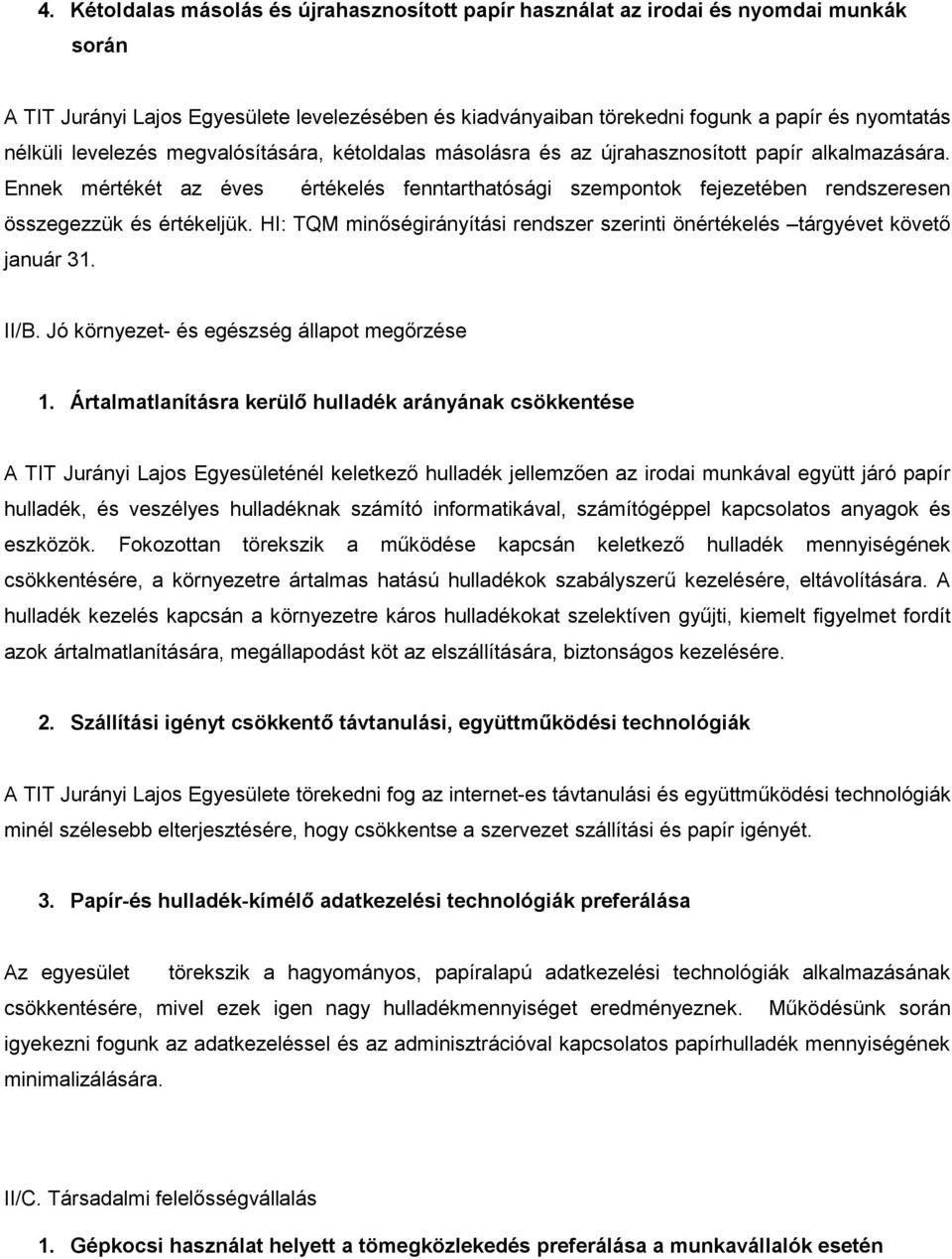 4. Kétoldalas másolás és újrahasznosított papír használat az irodai és nyomdai munkák során

A TIT Jurányi Lajos Egyesülete levelezésében és kiadványaiban törekedni fogunk a papír és nyomtatás nélküli levelezés megvalósítására, kétoldalas másolásra és az újrahasznosított papír alkalmazására. Ennek mértékét az éves értékelés fenntarthatósági szempontok fejezetében rendszeresen összegezzük és értékeljük. HI: TQM minőségirányítási rendszer szerinti önértékelés –tárgyévet követő január 31.

II/B. Jó környezet- és egészség állapot megőrzése

1. Ártalmatlanításra kerülő hulladék arányának csökkentése

A TIT Jurányi Lajos Egyesületénél keletkező hulladék jellemzően az irodai munkával együtt járó papír hulladék, és veszélyes hulladéknak számító informatikával, számítógéppel kapcsolatos anyagok és eszközök. Fokozottan törekszik a működése kapcsán keletkező hulladék mennyiségének csökkentésére, a környezetre ártalmas hatású hulladékok szabályszerű kezelésére, eltávolítására. A hulladék kezelés kapcsán a környezetre káros hulladékokat szelektíven gyűjti, kiemelt figyelmet fordít azok ártalmatlanítására, megállapodást köt az elszállítására, biztonságos kezelésére.

2. Szállítási igényt csökkentő távtanulási, együttműködési technológiák

A TIT Jurányi Lajos Egyesülete törekedni fog az internet-es távtanulási és együttműködési technológiák minél szélesebb elterjesztésére, hogy csökkentse a szervezet szállítási és papír igényét.

3. Papír-és hulladék-kímélő adatkezelési technológiák preferálása

Az egyesület törekszik a hagyományos, papíralapú adatkezelési technológiák alkalmazásának csökkentésére, mivel ezek igen nagy hulladékmennyiséget eredményeznek. Működésünk során igyekezni fogunk az adatkezeléssel és az adminisztrációval kapcsolatos papírhulladék mennyiségének minimalizálására.

II/C. Társadalmi felelősségvállalás

1. Gépkocsi használat helyett a tömegközlekedés preferálása a munkavállalók esetén